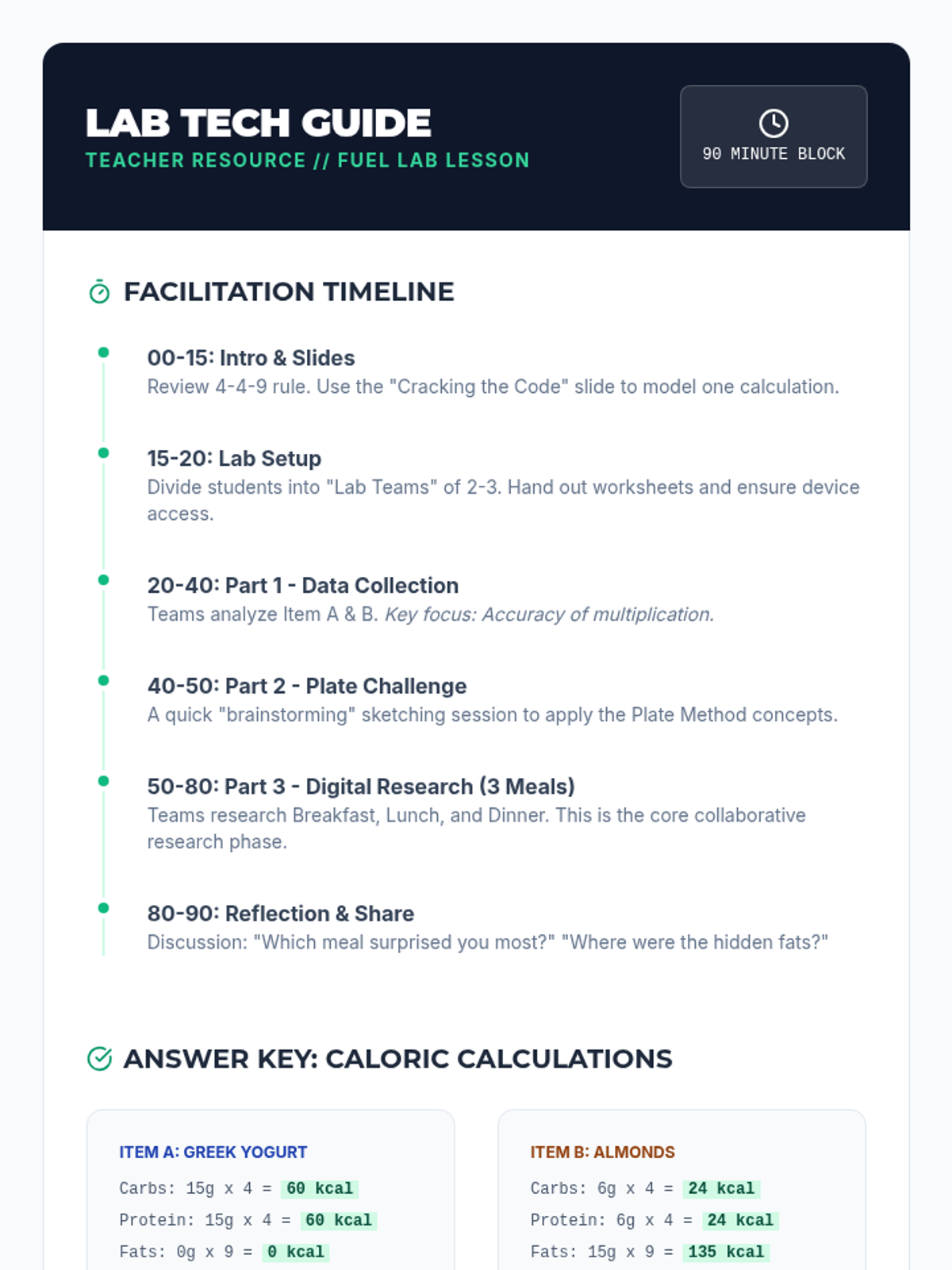 LAB TECH GUIDE
TEACHER RESOURCE // FUEL LAB LESSON

90 MINUTE BLOCK

FACILITATION TIMELINE

00-15: Intro & Slides
Review 4-4-9 rule. Use the "Cracking the Code" slide to model one calculation.

15-20: Lab Setup
Divide students into "Lab Teams" of 2-3. Hand out worksheets and ensure device access.

20-40: Part 1 - Data Collection
Teams analyze Item A & B. Key focus: Accuracy of multiplication.

40-50: Part 2 - Plate Challenge
A quick "brainstorming" sketching session to apply the Plate Method concepts.

50-80: Part 3 - Digital Research (3 Meals)
Teams research Breakfast, Lunch, and Dinner. This is the core collaborative research phase.

80-90: Reflection & Share
Discussion: "Which meal surprised you most?" "Where were the hidden fats?"

ANSWER KEY: CALORIC CALCULATIONS

ITEM A: GREEK YOGURT
Carbs: 15g x 4 = 60 kcal
Protein: 15g x 4 = 60 kcal
Fats: 0g x 9 = 0 kcal

ITEM B: ALMONDS
Carbs: 6g x 4 = 24 kcal
Protein: 6g x 4 = 24 kcal
Fats: 15g x 9 = 135 kcal